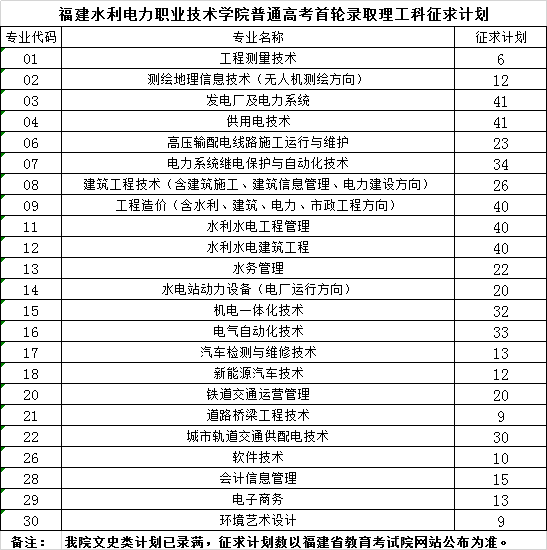 福建水利电力职业技术学院普通高考首轮录取理工科征求计划

| 专业代码 | 专业名称 | 征求计划 |
|---|---|---|
| 01 | 工程测量技术 | 6 |
| 02 | 测绘地理信息技术（无人机测绘方向） | 12 |
| 03 | 发电厂及电力系统 | 41 |
| 04 | 供用电技术 | 41 |
| 06 | 高压输配电线路施工运行与维护 | 23 |
| 07 | 电力系统继电保护与自动化技术 | 34 |
| 08 | 建筑工程技术（含建筑施工、建筑信息管理、电力建设方向） | 26 |
| 09 | 工程造价（含水利、建筑、电力、市政工程方向） | 40 |
| 11 | 水利水电工程管理 | 40 |
| 12 | 水利水电建筑工程 | 40 |
| 13 | 水务管理 | 22 |
| 14 | 水电站动力设备（电厂运行方向） | 20 |
| 15 | 机电一体化技术 | 32 |
| 16 | 电气自动化技术 | 33 |
| 17 | 汽车检测与维修技术 | 13 |
| 18 | 新能源汽车技术 | 12 |
| 20 | 铁道交通运营管理 | 20 |
| 21 | 道路桥梁工程技术 | 9 |
| 22 | 城市轨道交通供配电技术 | 30 |
| 26 | 软件技术 | 10 |
| 28 | 会计信息管理 | 15 |
| 29 | 电子商务 | 13 |
| 30 | 环境艺术设计 | 9 |

备注： 我院文史类计划已录满，征求计划数以福建省教育考试院网站公布为准。